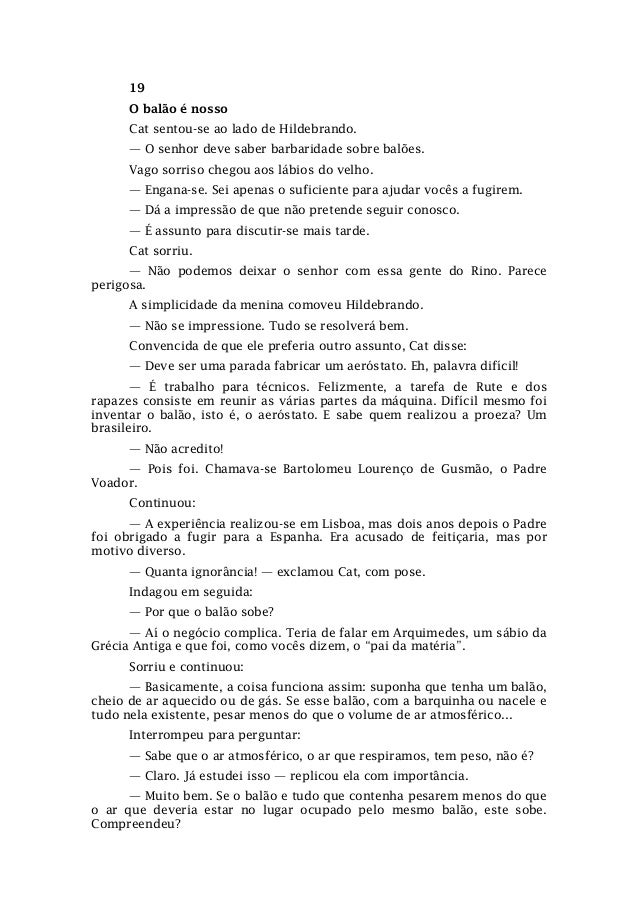 19

O balão é nosso

Cat sentou-se ao lado de Hildebrando.

— O senhor deve saber barbaridade sobre balões.

Vago sorriso chegou aos lábios do velho.

— Engana-se. Sei apenas o suficiente para ajudar vocês a fugirem.

— Dá a impressão de que não pretende seguir conosco.

— É assunto para discutir-se mais tarde.

Cat sorriu.

— Não podemos deixar o senhor com essa gente do Rino. Parece perigosa.

A simplicidade da menina comoveu Hildebrando.

— Não se impressione. Tudo se resolverá bem.

Convencida de que ele preferia outro assunto, Cat disse:

— Deve ser uma parada fabricar um aeróstato. Eh, palavra difícil!

— É trabalho para técnicos. Felizmente, a tarefa de Rute e dos rapazes consiste em reunir as várias partes da máquina. Difícil mesmo foi inventar o balão, isto é, o aeróstato. E sabe quem realizou a proeza? Um brasileiro.

— Não acredito!

— Pois foi. Chamava-se Bartolomeu Lourenço de Gusmão, o Padre Voador.

Continuou:

— A experiência realizou-se em Lisboa, mas dois anos depois o Padre foi obrigado a fugir para a Espanha. Era acusado de feitiçaria, mas por motivo diverso.

— Quanta ignorância! — exclamou Cat, com pose.

Indagou em seguida:

— Por que o balão sobe?

— Aí o negócio complica. Teria de falar em Arquimedes, um sábio da Grécia Antiga e que foi, como vocês dizem, o "pai da matéria".

Sorriu e continuou:

— Basicamente, a coisa funciona assim: suponha que tenha um balão, cheio de ar aquecido ou de gás. Se esse balão, com a barquinha ou nacele e tudo nela existente, pesar menos do que o volume de ar atmosférico...

Interrompeu para perguntar:

— Sabe que o ar atmosférico, o ar que respiramos, tem peso, não é?

— Claro. Já estudei isso — replicou ela com importância.

— Muito bem. Se o balão e tudo que contenha pesarem menos do que o ar que deveria estar no lugar ocupado pelo mesmo balão, este sobe. Compreendeu?